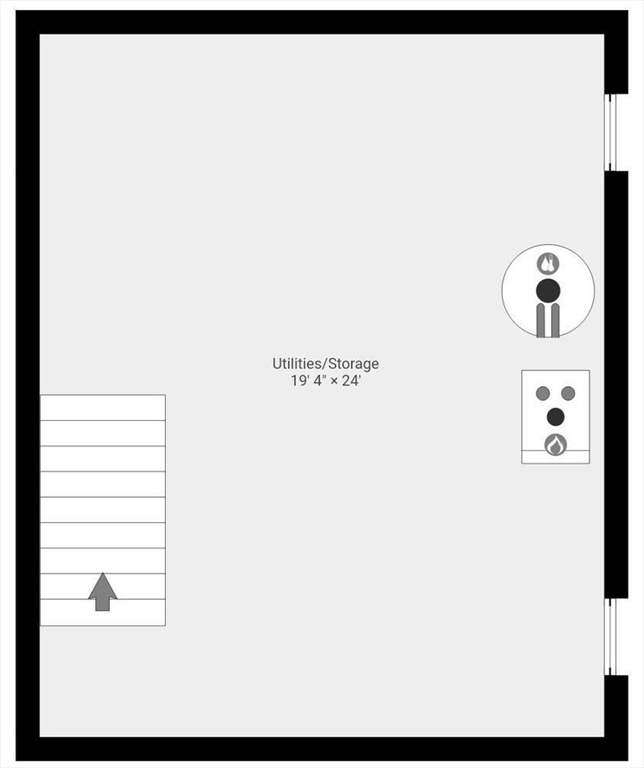 Utilities/Storage
19' 4" × 24'